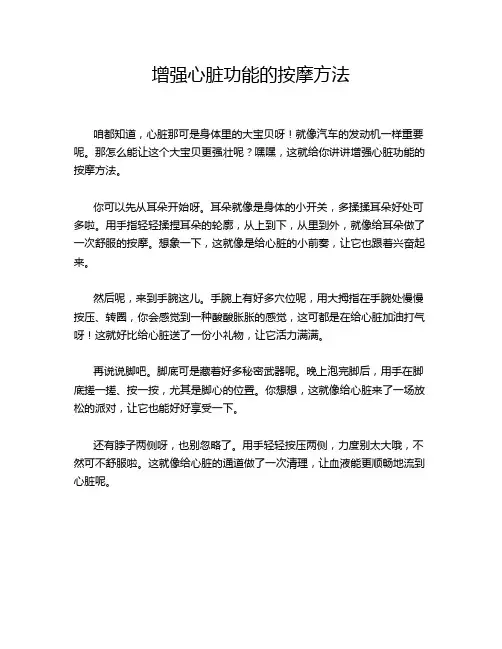 增强心脏功能的按摩方法

咱都知道，心脏那可是身体里的大宝贝呀！就像汽车的发动机一样重要呢。那怎么能让这个大宝贝更强壮呢？嘿嘿，这就给你讲讲增强心脏功能的按摩方法。

你可以先从耳朵开始呀。耳朵就像是身体的小开关，多揉揉耳朵好处可多啦。用手指轻轻揉捏耳朵的轮廓，从上到下，从里到外，就像给耳朵做了一次舒服的按摩。想象一下，这就像是给心脏的小前奏，让它也跟着兴奋起来。

然后呢，来到手腕这儿。手腕上有好多穴位呢，用大拇指在手腕处慢慢按压、转圈，你会感觉到一种酸酸胀胀的感觉，这可都是在给心脏加油打气呀！这就好比给心脏送了一份小礼物，让它活力满满。

再说说脚吧。脚底可是藏着好多秘密武器呢。晚上泡完脚后，用手在脚底搓一搓、按一按，尤其是脚心的位置。你想想，这就像给心脏来了一场放松的派对，让它也能好好享受一下。

还有脖子两侧呀，也别忽略了。用手轻轻按压两侧，力度别太大哦，不然可不舒服啦。这就像给心脏的通道做了一次清理，让血液能更顺畅地流到心脏呢。